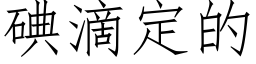 碘滴定的